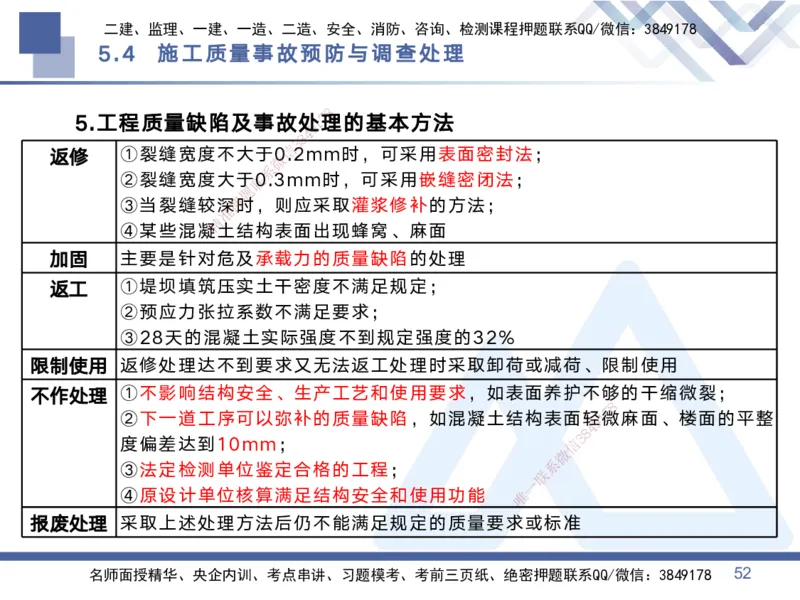 二建、监理、一建、一造、二造、安全、消防、咨询、检测课程押题联系QQ/微信：3849178

5.4 施工质量事故预防与调查处理

5.工程质量缺陷及事故处理的基本方法

| 返修 | ①裂缝宽度不大于0.2mm时，可采用表面密封法；<br>②裂缝宽度大于0.3mm时，可采用嵌缝密闭法；<br>③当裂缝较深时，则应采取灌浆修补的方法；<br>④某些混凝土结构表面出现蜂窝、麻面 |
|---|---|
| 加固 | 主要是针对危及承载力的质量缺陷的处理 |
| 返工 | ①堤坝填筑压实土干密度不满足规定；<br>②预应力张拉系数不满足要求；<br>③28天的混凝土实际强度不到规定强度的32% |
| 限制使用 | 返修处理达不到要求又无法返工处理时采取卸荷或减荷、限制使用 |
| 不作处理 | ①不影响结构安全、生产工艺和使用要求，如表面养护不够的干缩微裂；<br>②下一道工序可以弥补的质量缺陷，如混凝土结构表面轻微麻面、楼面的平整度偏差达到10mm；<br>③法定检测单位鉴定合格的工程；<br>④原设计单位核算满足结构安全和使用功能 |
| 报废处理 | 采取上述处理方法后仍不能满足规定的质量要求或标准 |

名师面授精华、央企内训、考点串讲、习题模考、考前三页纸、绝密押题联系QQ/微信：3849178

52